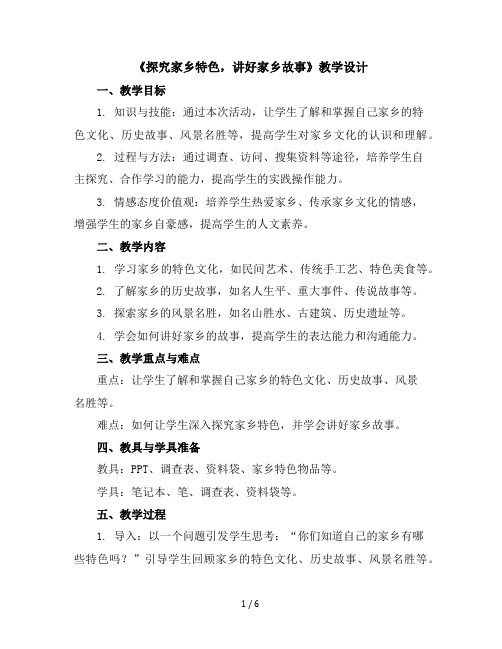 《探究家乡特色，讲好家乡故事》教学设计

一、教学目标

1. 知识与技能：通过本次活动，让学生了解和掌握自己家乡的特色文化、历史故事、风景名胜等，提高学生对家乡文化的认识和理解。

2. 过程与方法：通过调查、访问、搜集资料等途径，培养学生自主探究、合作学习的能力，提高学生的实践操作能力。

3. 情感态度价值观：培养学生热爱家乡、传承家乡文化的情感，增强学生的家乡自豪感，提高学生的人文素养。

二、教学内容

1. 学习家乡的特色文化，如民间艺术、传统手工艺、特色美食等。

2. 了解家乡的历史故事，如名人生平、重大事件、传说故事等。

3. 探索家乡的风景名胜，如名山胜水、古建筑、历史遗址等。

4. 学会如何讲好家乡的故事，提高学生的表达能力和沟通能力。

三、教学重点与难点

重点：让学生了解和掌握自己家乡的特色文化、历史故事、风景名胜等。

难点：如何让学生深入探究家乡特色，并学会讲好家乡故事。

四、教具与学具准备

教具：PPT、调查表、资料袋、家乡特色物品等。

学具：笔记本、笔、调查表、资料袋等。

五、教学过程

1. 导入：以一个问题引发学生思考：“你们知道自己的家乡有哪些特色吗？”引导学生回顾家乡的特色文化、历史故事、风景名胜等。

1 / 6